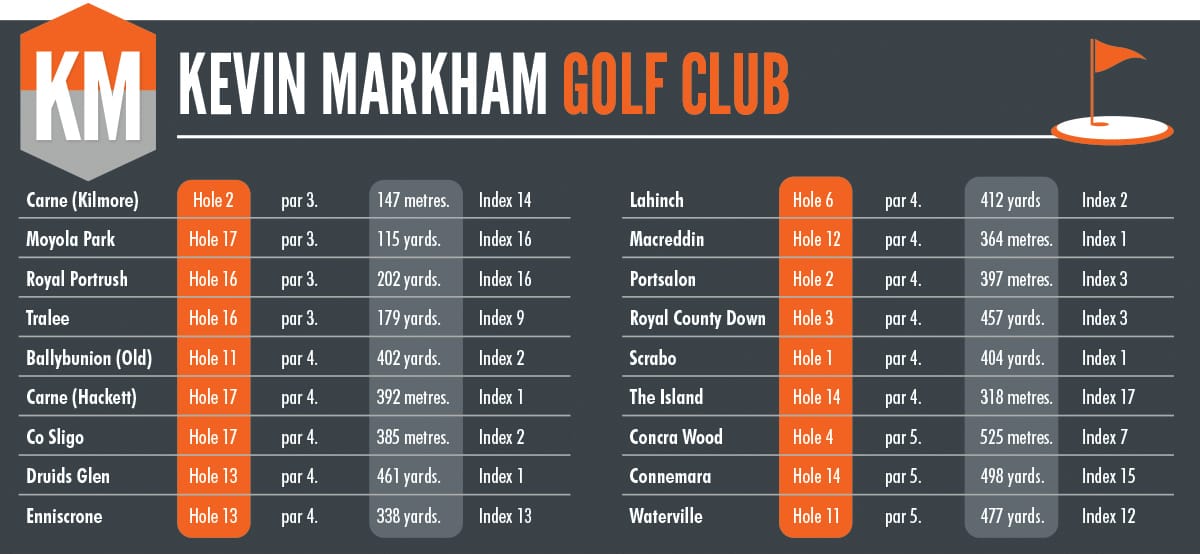 KM

KEVIN MARKHAM GOLF CLUB

| | | | | |
|---|---|---|---|---|
| Carne (Kilmore) | Hole 2 | par 3. | 147 metres. | Index 14 |
| Moyola Park | Hole 17 | par 3. | 115 yards. | Index 16 |
| Royal Portrush | Hole 16 | par 3. | 202 yards. | Index 16 |
| Tralee | Hole 16 | par 3. | 179 yards. | Index 9 |
| Ballybunion (Old) | Hole 11 | par 4. | 402 yards. | Index 2 |
| Carne (Hackett) | Hole 17 | par 4. | 392 metres. | Index 1 |
| Co Sligo | Hole 17 | par 4. | 385 metres. | Index 2 |
| Druids Glen | Hole 13 | par 4. | 461 yards. | Index 1 |
| Enniscrone | Hole 13 | par 4. | 338 yards. | Index 13 |

| | | | | |
|---|---|---|---|---|
| Lahinch | Hole 6 | par 4. | 412 yards | Index 2 |
| Macreddin | Hole 12 | par 4. | 364 metres. | Index 1 |
| Portsalon | Hole 2 | par 4. | 397 metres. | Index 3 |
| Royal County Down | Hole 3 | par 4. | 457 yards. | Index 3 |
| Scrabo | Hole 1 | par 4. | 404 yards. | Index 1 |
| The Island | Hole 14 | par 4. | 318 metres. | Index 17 |
| Concra Wood | Hole 4 | par 5. | 525 metres. | Index 7 |
| Connemara | Hole 14 | par 5. | 498 yards. | Index 15 |
| Waterville | Hole 11 | par 5. | 477 yards. | Index 12 |